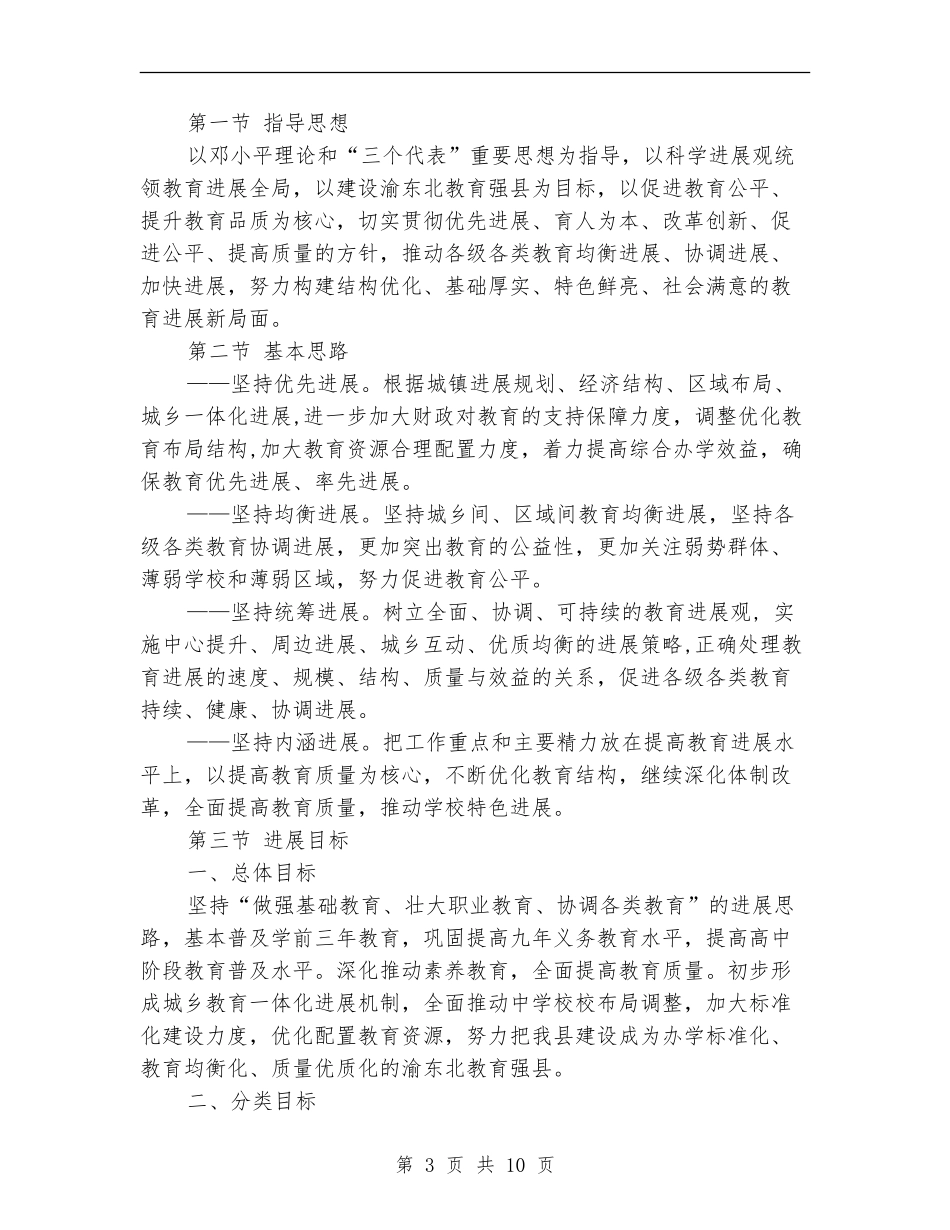 第一节 指导思想

以邓小平理论和“三个代表”重要思想为指导，以科学进展观统领教育进展全局，以建设渝东北教育强县为目标，以促进教育公平、提升教育品质为核心，切实贯彻优先进展、育人为本、改革创新、促进公平、提高质量的方针，推动各级各类教育均衡进展、协调进展、加快进展，努力构建结构优化、基础厚实、特色鲜亮、社会满意的教育进展新局面。

第二节 基本思路

——坚持优先进展。根据城镇进展规划、经济结构、区域布局、城乡一体化进展,进一步加大财政对教育的支持保障力度，调整优化教育布局结构,加大教育资源合理配置力度，着力提高综合办学效益，确保教育优先进展、率先进展。

——坚持均衡进展。坚持城乡间、区域间教育均衡进展，坚持各级各类教育协调进展，更加突出教育的公益性，更加关注弱势群体、薄弱学校和薄弱区域，努力促进教育公平。

——坚持统筹进展。树立全面、协调、可持续的教育进展观，实施中心提升、周边进展、城乡互动、优质均衡的进展策略,正确处理教育进展的速度、规模、结构、质量与效益的关系，促进各级各类教育持续、健康、协调进展。

——坚持内涵进展。把工作重点和主要精力放在提高教育进展水平上，以提高教育质量为核心，不断优化教育结构，继续深化体制改革，全面提高教育质量，推动学校特色进展。

第三节 进展目标

一、总体目标

坚持“做强基础教育、壮大职业教育、协调各类教育”的进展思路，基本普及学前三年教育，巩固提高九年义务教育水平，提高高中阶段教育普及水平。深化推动素养教育，全面提高教育质量。初步形成城乡教育一体化进展机制，全面推动中学校校布局调整，加大标准化建设力度，优化配置教育资源，努力把我县建设成为办学标准化、教育均衡化、质量优质化的渝东北教育强县。

二、分类目标

第 3 页 共 10 页